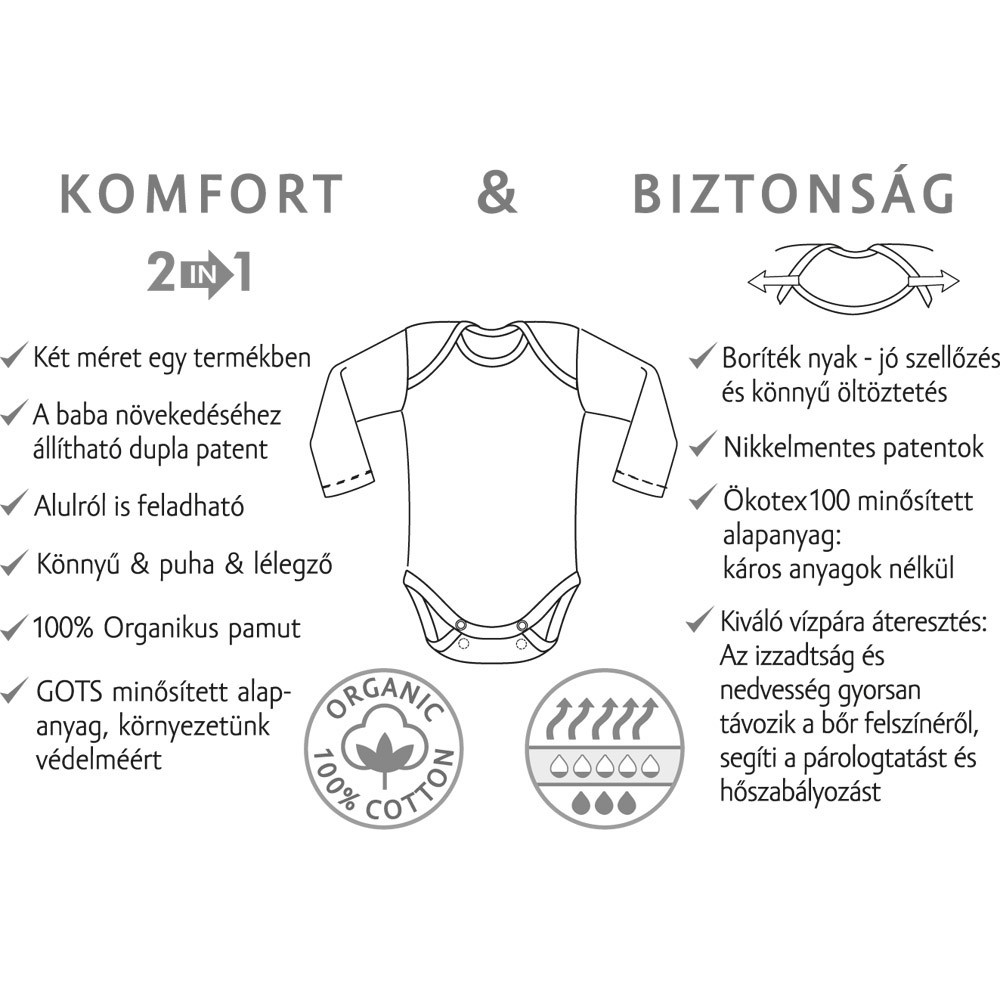 KOMFORT & BIZTONSÁG

2 IN 1

✓ Két méret egy termékben

✓ A baba növekedéséhez állítható dupla patent

✓ Alulról is feladható

✓ Könnyű & puha & lélegző

✓ 100% Organikus pamut

✓ GOTS minősített alapanyag, környezetünk védelméért

ORGANIC 100% COTTON

✓ Boríték nyak - jó szellőzés és könnyű öltöztetés

✓ Nikkelmentes patentok

✓ Ökotex100 minősített alapanyag: káros anyagok nélkül

✓ Kiváló vízpára áteresztés: Az izzadtság és nedvesség gyorsan távozik a bőr felszínéről, segíti a párologtatást és hőszabályozást